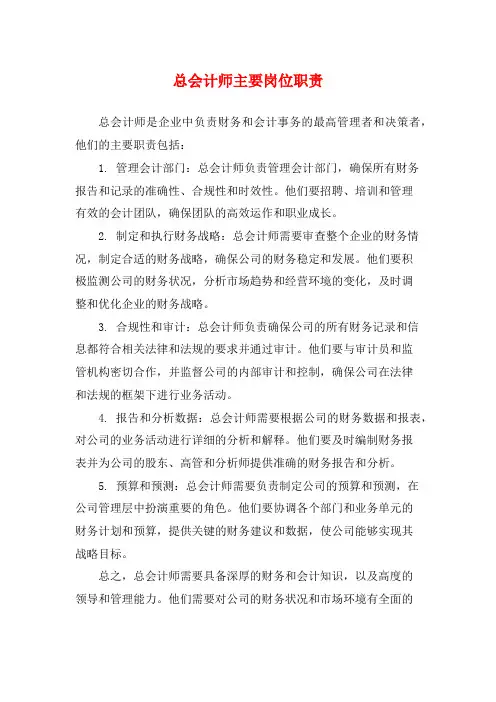 总会计师主要岗位职责

总会计师是企业中负责财务和会计事务的最高管理者和决策者，他们的主要职责包括：

1. 管理会计部门：总会计师负责管理会计部门，确保所有财务报告和记录的准确性、合规性和时效性。他们要招聘、培训和管理有效的会计团队，确保团队的高效运作和职业成长。

2. 制定和执行财务战略：总会计师需要审查整个企业的财务情况，制定合适的财务战略，确保公司的财务稳定和发展。他们要积极监测公司的财务状况，分析市场趋势和经营环境的变化，及时调整和优化企业的财务战略。

3. 合规性和审计：总会计师负责确保公司的所有财务记录和信息都符合相关法律和法规的要求并通过审计。他们要与审计员和监管机构密切合作，并监督公司的内部审计和控制，确保公司在法律和法规的框架下进行业务活动。

4. 报告和分析数据：总会计师需要根据公司的财务数据和报表，对公司的业务活动进行详细的分析和解释。他们要及时编制财务报表并为公司的股东、高管和分析师提供准确的财务报告和分析。

5. 预算和预测：总会计师需要负责制定公司的预算和预测，在公司管理层中扮演重要的角色。他们要协调各个部门和业务单元的财务计划和预算，提供关键的财务建议和数据，使公司能够实现其战略目标。

总之，总会计师需要具备深厚的财务和会计知识，以及高度的领导和管理能力。他们需要对公司的财务状况和市场环境有全面的